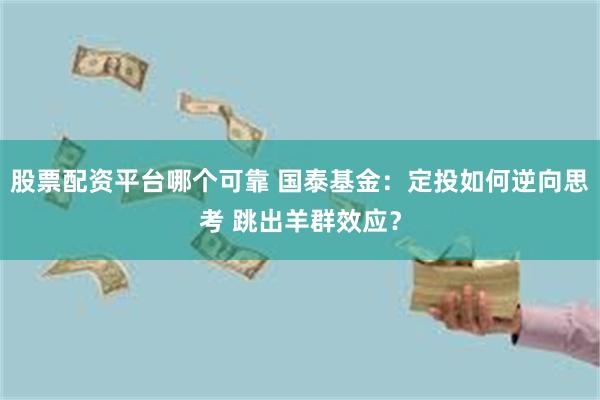 股票配资平台哪个可靠 国泰基金：定投如何逆向思考 跳出羊群效应？